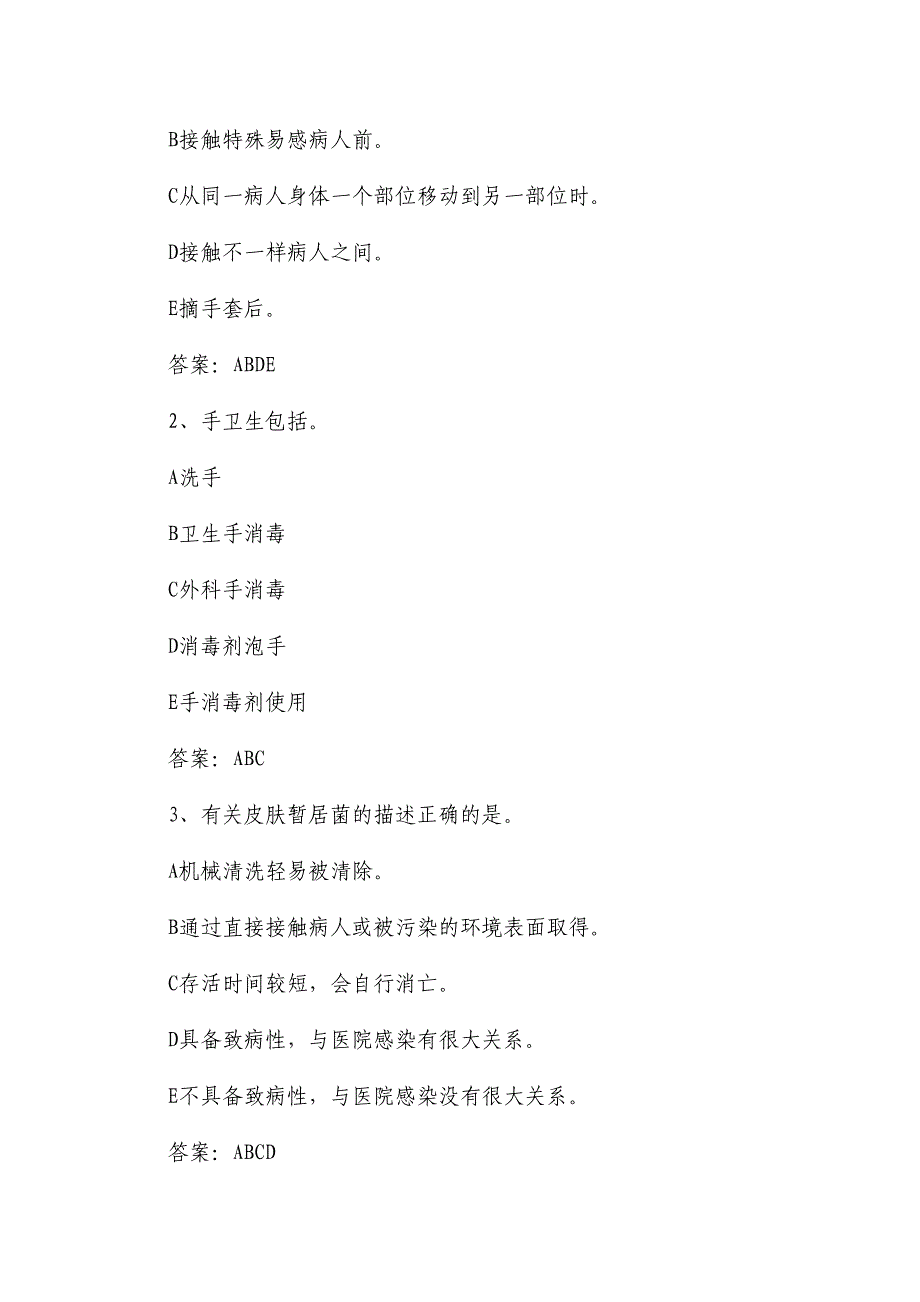 B接触特殊易感病人前。

C从同一病人身体一个部位移动到另一部位时。

D接触不一样病人之间。

E摘手套后。

答案：ABDE

2、手卫生包括。

A洗手

B卫生手消毒

C外科手消毒

D消毒剂泡手

E手消毒剂使用

答案：ABC

3、有关皮肤暂居菌的描述正确的是。

A机械清洗轻易被清除。

B通过直接接触病人或被污染的环境表面取得。

C存活时间较短，会自行消亡。

D具备致病性，与医院感染有很大关系。

E不具备致病性，与医院感染没有很大关系。

答案：ABCD